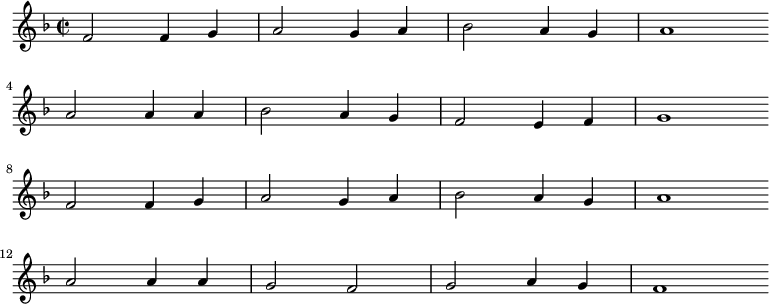 4

8

12